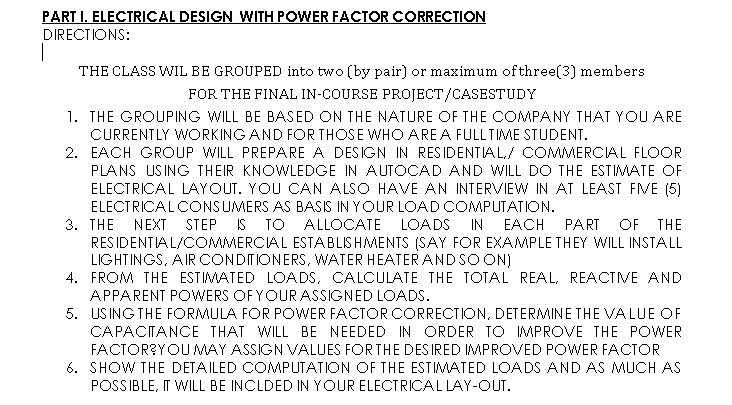 PART I. ELECTRICAL DESIGN WITH POWER FACTOR CORRECTION
DIRECTIONS:

THE CLASS WIL BE GROUPED into two (by pair) or maximum of three(3) members
FOR THE FINAL IN-COURSE PROJECT/CASESTUDY

1. THE GROUPING WILL BE BASED ON THE NATURE OF THE COMPANY THAT YOU ARE CURRENTLY WORKING AND FOR THOSE WHO ARE A FULLTIME STUDENT.
2. EACH GROUP WILL PREPARE A DESIGN IN RESIDENTIAL,/ COMMERCIAL FLOOR PLANS USING THEIR KNOWLEDGE IN AUTOCAD AND WILL DO THE ESTIMATE OF ELECTRICAL LAYOUT. YOU CAN ALSO HAVE AN INTERVIEW IN AT LEAST FIVE (5) ELECTRICAL CONSUMERS AS BASIS IN YOUR LOAD COMPUTATION.
3. THE NEXT STEP IS TO ALLOCATE LOADS IN EACH PART OF THE RESIDENTIAL/COMMERCIAL ESTABLISHMENTS (SAY FOR EXAMPLE THEY WILL INSTALL LIGHTINGS, AIR CONDITIONERS, WATER HEATER AND SO ON)
4. FROM THE ESTIMATED LOADS, CALCULATE THE TOTAL REAL, REACTIVE AND APPARENT POWERS OF YOUR ASSIGNED LOADS.
5. USING THE FORMULA FOR POWER FACTOR CORRECTION, DETERMINE THE VALUE OF CAPACITANCE THAT WILL BE NEEDED IN ORDER TO IMPROVE THE POWER FACTOR?YOU MAY ASSIGN VALUES FOR THE DESIRED IMPROVED POWER FACTOR
6. SHOW THE DETAILED COMPUTATION OF THE ESTIMATED LOADS AND AS MUCH AS POSSIBLE, IT WILL BE INCLDED IN YOUR ELECTRICAL LAY-OUT.